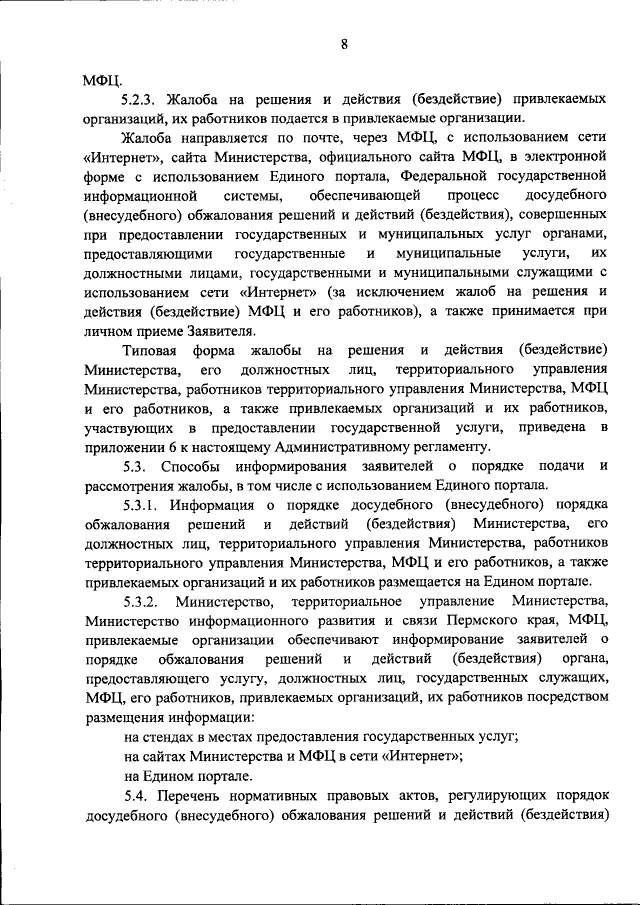 8

МФЦ.

5.2.3. Жалоба на решения и действия (бездействие) привлекаемых организаций, их работников подается в привлекаемые организации.

Жалоба направляется по почте, через МФЦ, с использованием сети «Интернет», сайта Министерства, официального сайта МФЦ, в электронной форме с использованием Единого портала, Федеральной государственной информационной системы, обеспечивающей процесс досудебного (внесудебного) обжалования решений и действий (бездействия), совершенных при предоставлении государственных и муниципальных услуг органами, предоставляющими государственные и муниципальные услуги, их должностными лицами, государственными и муниципальными служащими с использованием сети «Интернет» (за исключением жалоб на решения и действия (бездействие) МФЦ и его работников), а также принимается при личном приеме Заявителя.

Типовая форма жалобы на решения и действия (бездействие) Министерства, его должностных лиц, территориального управления Министерства, работников территориального управления Министерства, МФЦ и его работников, а также привлекаемых организаций и их работников, участвующих в предоставлении государственной услуги, приведена в приложении 6 к настоящему Административному регламенту.

5.3. Способы информирования заявителей о порядке подачи и рассмотрения жалобы, в том числе с использованием Единого портала.

5.3.1. Информация о порядке досудебного (внесудебного) порядка обжалования решений и действий (бездействия) Министерства, его должностных лиц, территориального управления Министерства, работников территориального управления Министерства, МФЦ и его работников, а также привлекаемых организаций и их работников размещается на Едином портале.

5.3.2. Министерство, территориальное управление Министерства, Министерство информационного развития и связи Пермского края, МФЦ, привлекаемые организации обеспечивают информирование заявителей о порядке обжалования решений и действий (бездействия) органа, предоставляющего услугу, должностных лиц, государственных служащих, МФЦ, его работников, привлекаемых организаций, их работников посредством размещения информации:

на стендах в местах предоставления государственных услуг;

на сайтах Министерства и МФЦ в сети «Интернет»;

на Едином портале.

5.4. Перечень нормативных правовых актов, регулирующих порядок досудебного (внесудебного) обжалования решений и действий (бездействия)